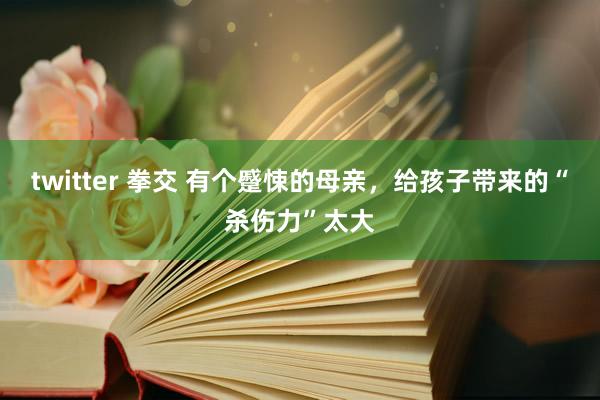 twitter 拳交 有个蹙悚的母亲，给孩子带来的“杀伤力”太大